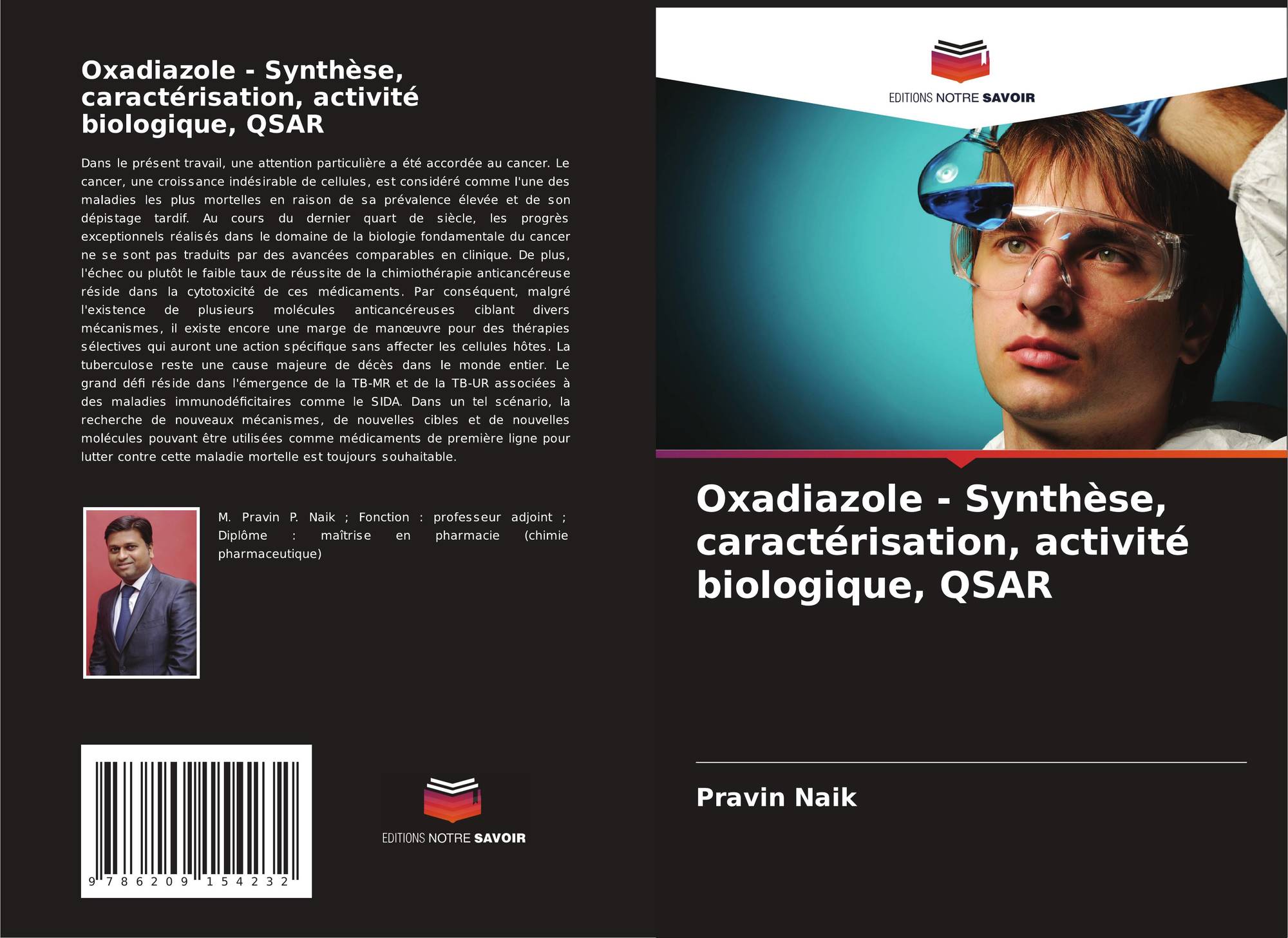 Oxadiazole - Synthèse, caractérisation, activité biologique, QSAR

Dans le présent travail, une attention particulière a été accordée au cancer. Le cancer, une croissance indésirable de cellules, est considéré comme l'une des maladies les plus mortelles en raison de sa prévalence élevée et de son dépistage tardif. Au cours du dernier quart de siècle, les progrès exceptionnels réalisés dans le domaine de la biologie fondamentale du cancer ne se sont pas traduits par des avancées comparables en clinique. De plus, l'échec ou plutôt le faible taux de réussite de la chimiothérapie anticancéreuse réside dans la cytotoxicité de ces médicaments. Par conséquent, malgré l'existence de plusieurs molécules anticancéreuses ciblant divers mécanismes, il existe encore une marge de manœuvre pour des thérapies sélectives qui auront une action spécifique sans affecter les cellules hôtes. La tuberculose reste une cause majeure de décès dans le monde entier. Le grand défi réside dans l'émergence de la TB-MR et de la TB-UR associées à des maladies immunodéficitaires comme le SIDA. Dans un tel scénario, la recherche de nouveaux mécanismes, de nouvelles cibles et de nouvelles molécules pouvant être utilisées comme médicaments de première ligne pour lutter contre cette maladie mortelle est toujours souhaitable.

M. Pravin P. Naik ; Fonction : professeur adjoint ; Diplôme : maîtrise en pharmacie (chimie pharmaceutique)

9 786209 154232

EDITIONS NOTRE SAVOIR

EDITIONS NOTRE SAVOIR

Oxadiazole - Synthèse, caractérisation, activité biologique, QSAR

Pravin Naik